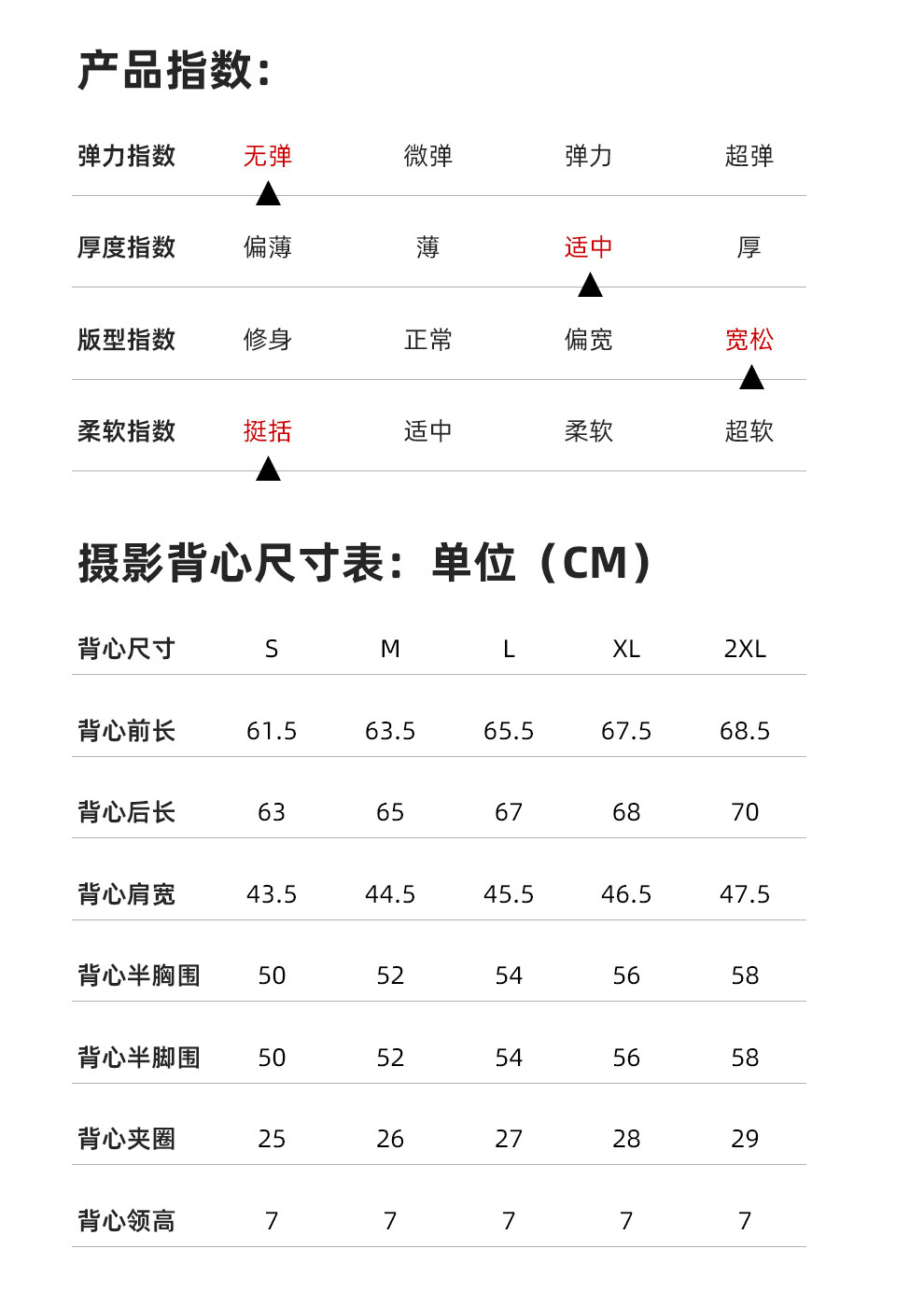 产品指数:

| 弹力指数 | 无弹 | 微弹 | 弹力 | 超弹 |
|---|---|---|---|---|
| 厚度指数 | 偏薄 | 薄 | 适中 | 厚 |
| 版型指数 | 修身 | 正常 | 偏宽 | 宽松 |
| 柔软指数 | 挺括 | 适中 | 柔软 | 超软 |

摄影背心尺寸表：单位（CM）

| 背心尺寸 | S | M | L | XL | 2XL |
|---|---|---|---|---|---|
| 背心前长 | 61.5 | 63.5 | 65.5 | 67.5 | 68.5 |
| 背心后长 | 63 | 65 | 67 | 68 | 70 |
| 背心肩宽 | 43.5 | 44.5 | 45.5 | 46.5 | 47.5 |
| 背心半胸围 | 50 | 52 | 54 | 56 | 58 |
| 背心半脚围 | 50 | 52 | 54 | 56 | 58 |
| 背心夹圈 | 25 | 26 | 27 | 28 | 29 |
| 背心领高 | 7 | 7 | 7 | 7 | 7 |